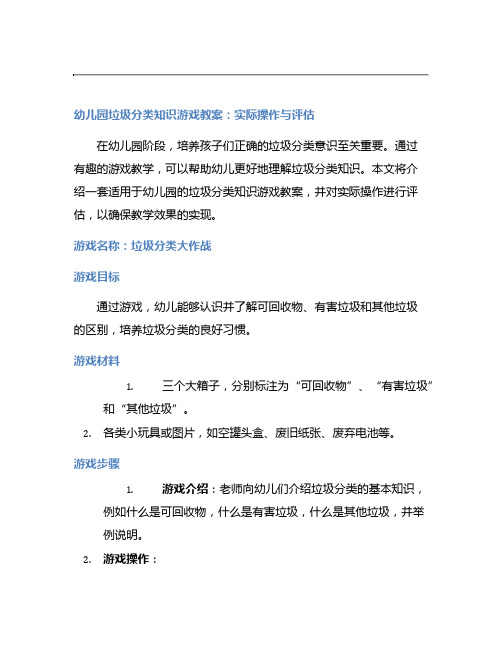 幼儿园垃圾分类知识游戏教案：实际操作与评估

在幼儿园阶段，培养孩子们正确的垃圾分类意识至关重要。通过有趣的游戏教学，可以帮助幼儿更好地理解垃圾分类知识。本文将介绍一套适用于幼儿园的垃圾分类知识游戏教案，并对实际操作进行评估，以确保教学效果的实现。

游戏名称：垃圾分类大作战

游戏目标

通过游戏，幼儿能够认识并了解可回收物、有害垃圾和其他垃圾的区别，培养垃圾分类的良好习惯。

游戏材料

1. 三个大箱子，分别标注为“可回收物”、“有害垃圾”和“其他垃圾”。
2. 各类小玩具或图片，如空罐头盒、废旧纸张、废弃电池等。

游戏步骤

1. 游戏介绍：老师向幼儿们介绍垃圾分类的基本知识，例如什么是可回收物，什么是有害垃圾，什么是其他垃圾，并举例说明。
2. 游戏操作：